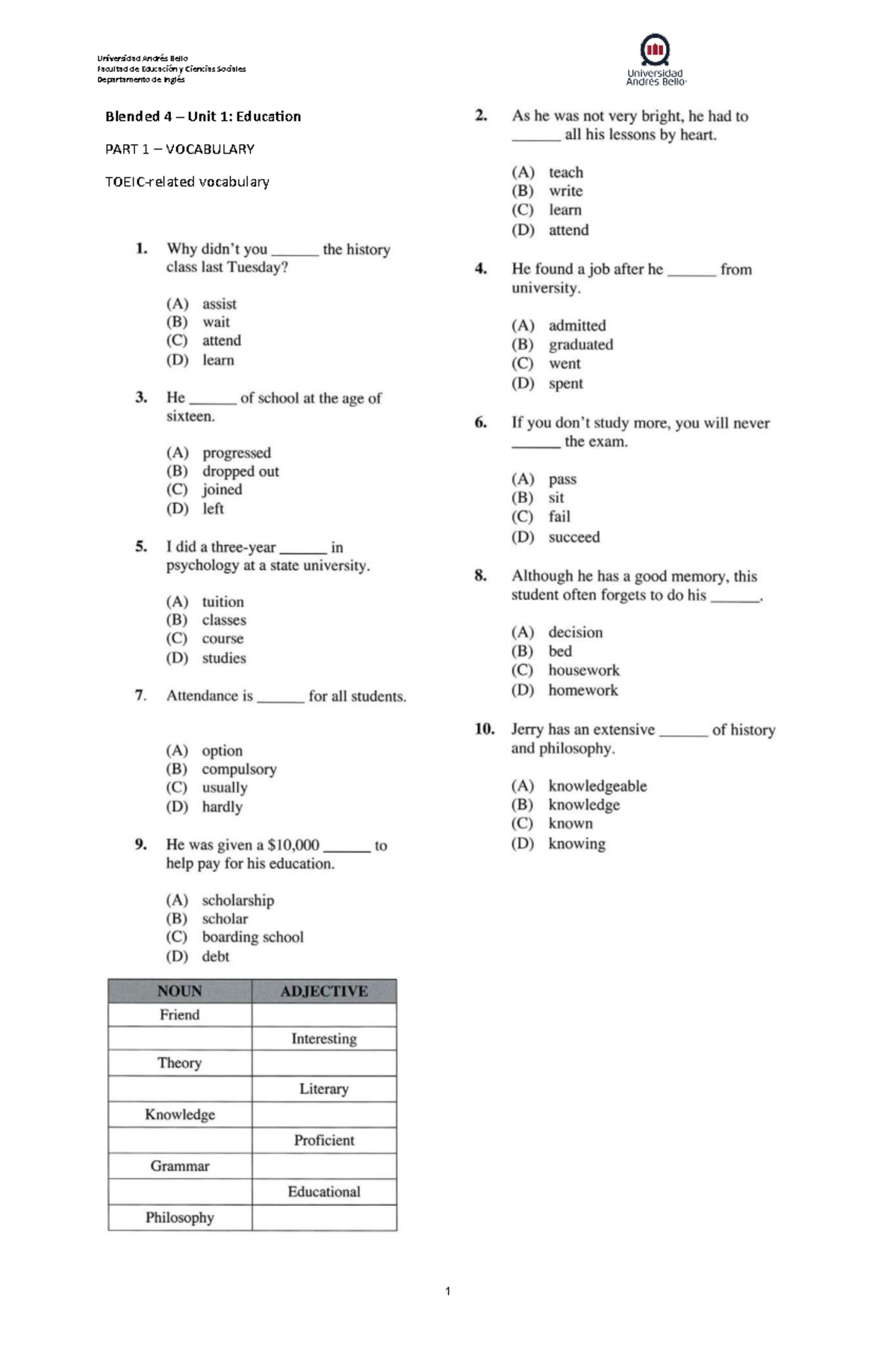 Universidad Andrés Bello
Facultad de Educación y Ciencias Sociales
Departamento de Inglés

Universidad
Andrés Bello

Blended 4 – Unit 1: Education

PART 1 – VOCABULARY

TOEIC-related vocabulary

1. Why didn't you ____ the history class last Tuesday?

(A) assist
(B) wait
(C) attend
(D) learn

3. He ____ of school at the age of sixteen.

(A) progressed
(B) dropped out
(C) joined
(D) left

5. I did a three-year ____ in psychology at a state university.

(A) tuition
(B) classes
(C) course
(D) studies

7. Attendance is ____ for all students.

(A) option
(B) compulsory
(C) usually
(D) hardly

9. He was given a $10,000 ____ to help pay for his education.

(A) scholarship
(B) scholar
(C) boarding school
(D) debt

| NOUN | ADJECTIVE |
|---|---|
| Friend | |
| | Interesting |
| Theory | |
| | Literary |
| Knowledge | |
| | Proficient |
| Grammar | |
| | Educational |
| Philosophy | |

2. As he was not very bright, he had to ____ all his lessons by heart.

(A) teach
(B) write
(C) learn
(D) attend

4. He found a job after he ____ from university.

(A) admitted
(B) graduated
(C) went
(D) spent

6. If you don't study more, you will never ____ the exam.

(A) pass
(B) sit
(C) fail
(D) succeed

8. Although he has a good memory, this student often forgets to do his ____.

(A) decision
(B) bed
(C) housework
(D) homework

10. Jerry has an extensive ____ of history and philosophy.

(A) knowledgeable
(B) knowledge
(C) known
(D) knowing

1